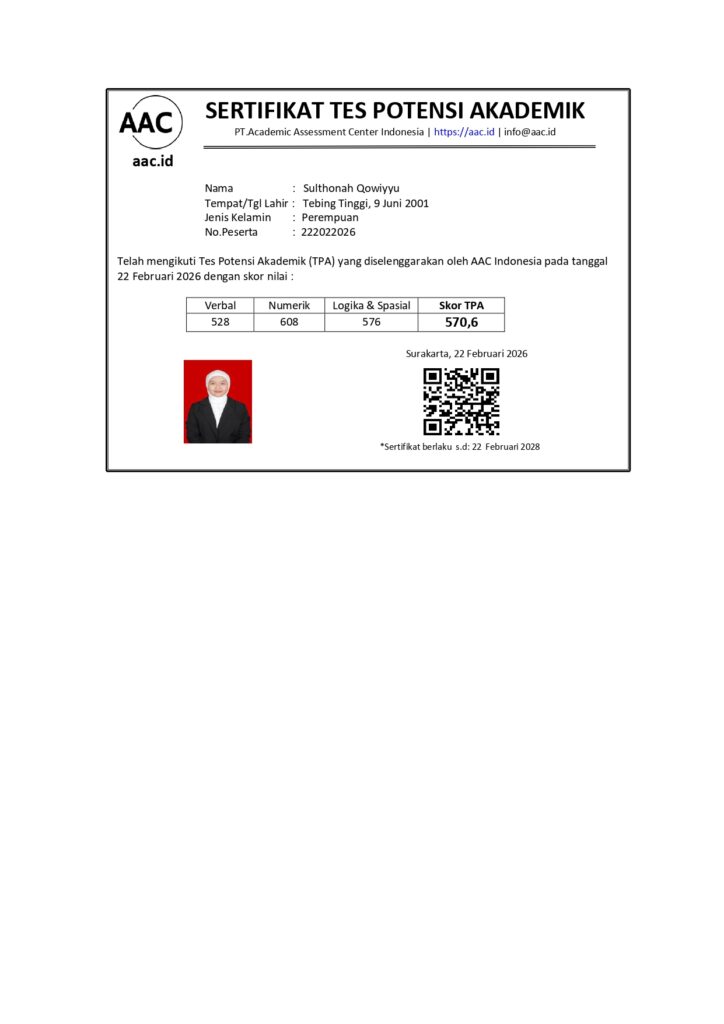 AAC
aac.id

SERTIFIKAT TES POTENSI AKADEMIK
PT.Academic Assessment Center Indonesia | https://aac.id | info@aac.id

Nama : Sulthonah Qowiyyu
Tempat/Tgl Lahir : Tebing Tinggi, 9 Juni 2001
Jenis Kelamin : Perempuan
No.Peserta : 222022026

Telah mengikuti Tes Potensi Akademik (TPA) yang diselenggarakan oleh AAC Indonesia pada tanggal 22 Februari 2026 dengan skor nilai :

| Verbal | Numerik | Logika & Spasial | Skor TPA |
|---|---|---|---|
| 528 | 608 | 576 | 570,6 |

Surakarta, 22 Februari 2026

*Sertifikat berlaku s.d: 22 Februari 2028